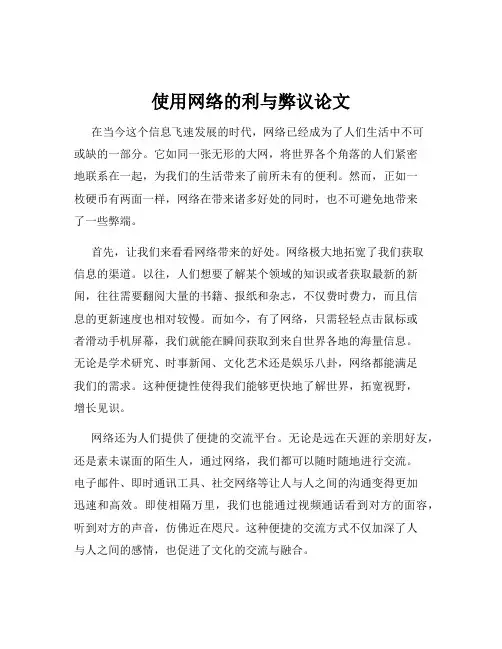 使用网络的利与弊议论文

在当今这个信息飞速发展的时代，网络已经成为了人们生活中不可或缺的一部分。它如同一张无形的大网，将世界各个角落的人们紧密地联系在一起，为我们的生活带来了前所未有的便利。然而，正如一枚硬币有两面一样，网络在带来诸多好处的同时，也不可避免地带来了一些弊端。

首先，让我们来看看网络带来的好处。网络极大地拓宽了我们获取信息的渠道。以往，人们想要了解某个领域的知识或者获取最新的新闻，往往需要翻阅大量的书籍、报纸和杂志，不仅费时费力，而且信息的更新速度也相对较慢。而如今，有了网络，只需轻轻点击鼠标或者滑动手机屏幕，我们就能在瞬间获取到来自世界各地的海量信息。无论是学术研究、时事新闻、文化艺术还是娱乐八卦，网络都能满足我们的需求。这种便捷性使得我们能够更快地了解世界，拓宽视野，增长见识。

网络还为人们提供了便捷的交流平台。无论是远在天涯的亲朋好友，还是素未谋面的陌生人，通过网络，我们都可以随时随地进行交流。电子邮件、即时通讯工具、社交网络等让人与人之间的沟通变得更加迅速和高效。即使相隔万里，我们也能通过视频通话看到对方的面容，听到对方的声音，仿佛近在咫尺。这种便捷的交流方式不仅加深了人与人之间的感情，也促进了文化的交流与融合。